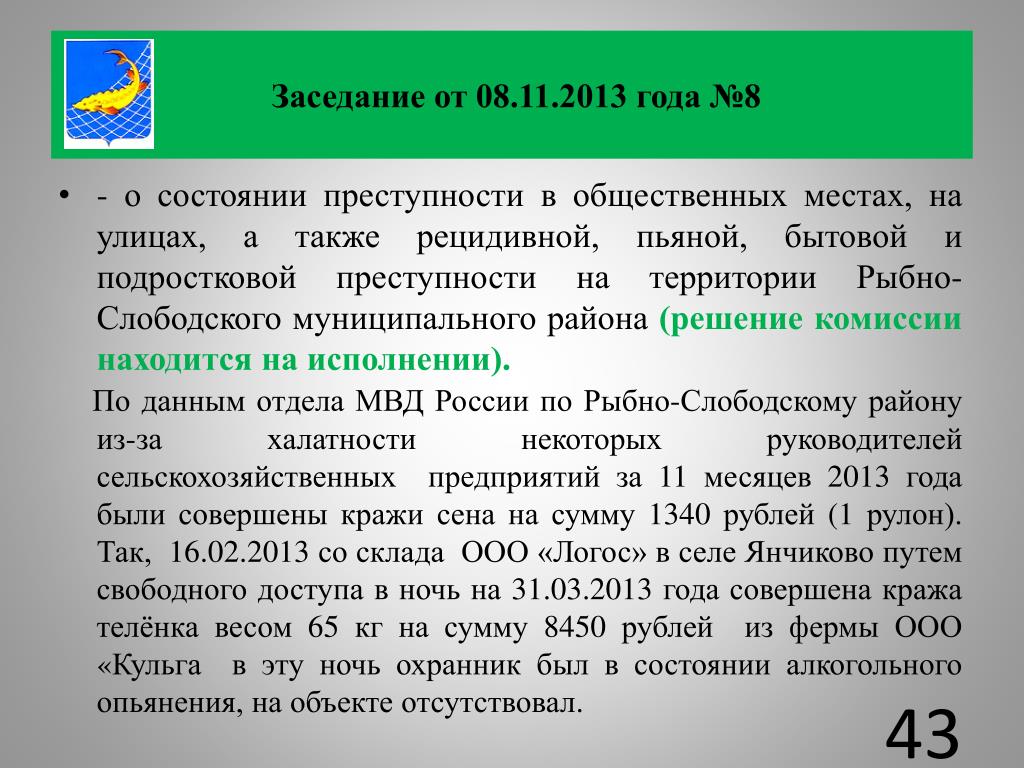 Заседание от 08.11.2013 года №8

• - о состоянии преступности в общественных местах, на улицах, а также рецидивной, пьяной, бытовой и подростковой преступности на территории Рыбно-Слободского муниципального района (решение комиссии находится на исполнении).

По данным отдела МВД России по Рыбно-Слободскому району из-за халатности некоторых руководителей сельскохозяйственных предприятий за 11 месяцев 2013 года были совершены кражи сена на сумму 1340 рублей (1 рулон). Так, 16.02.2013 со склада ООО «Логос» в селе Янчиково путем свободного доступа в ночь на 31.03.2013 года совершена кража телёнка весом 65 кг на сумму 8450 рублей из фермы ООО «Кульга в эту ночь охранник был в состоянии алкогольного опьянения, на объекте отсутствовал.

43